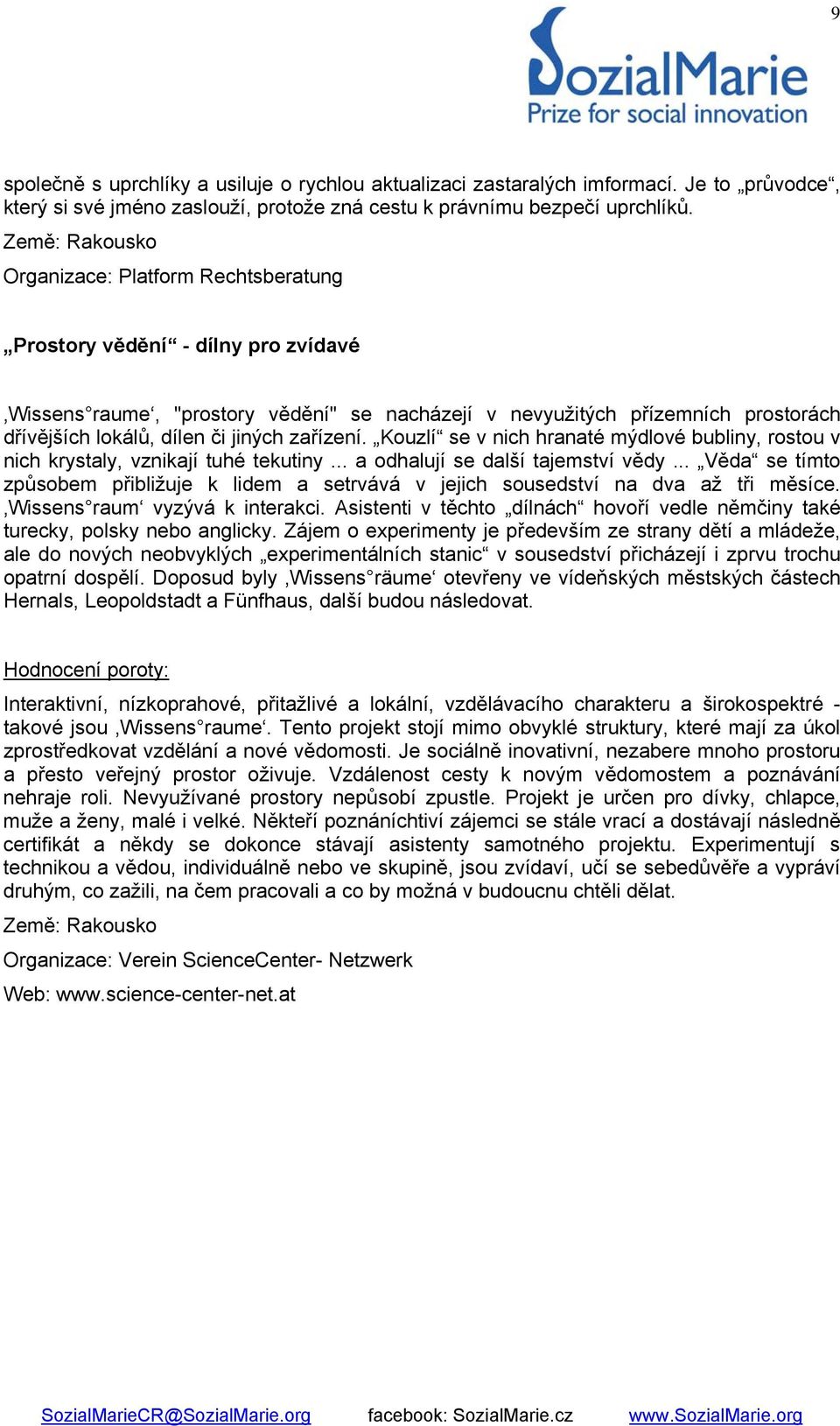 9

SozialMarie
Prize for social innovation

společně s uprchlíky a usiluje o rychlou aktualizaci zastaralých imformací. Je to „průvodce“, který si své jméno zaslouží, protože zná cestu k právnímu bezpečí uprchlíků.

Země: Rakousko

Organizace: Platform Rechtsberatung

„Prostory vědění“ - dílny pro zvídavé

‚Wissens°raume‘, "prostory vědění" se nacházejí v nevyužitých přízemních prostorách dřívějších lokálů, dílen či jiných zařízení. „Kouzlí“ se v nich hranaté mýdlové bubliny, rostou v nich krystaly, vznikají tuhé tekutiny ... a odhalují se další tajemství vědy ... „Věda“ se tímto způsobem přibližuje k lidem a setrvává v jejich sousedství na dva až tři měsíce. ‚Wissens°raum‘ vyzývá k interakci. Asistenti v těchto „dílnách“ hovoří vedle němčiny také turecky, polsky nebo anglicky. Zájem o experimenty je především ze strany dětí a mládeže, ale do nových neobvyklých „experimentálních stanic“ v sousedství přicházejí i zprvu trochu opatrní dospělí. Doposud byly ‚Wissens°räume‘ otevřeny ve vídeňských městských částech Hernals, Leopoldstadt a Fünfhaus, další budou následovat.

Hodnocení poroty:

Interaktivní, nízkoprahové, přitažlivé a lokální, vzdělávacího charakteru a širokospektré - takové jsou ‚Wissens°raume‘. Tento projekt stojí mimo obvyklé struktury, které mají za úkol zprostředkovat vzdělání a nové vědomosti. Je sociálně inovativní, nezabere mnoho prostoru a přesto veřejný prostor oživuje. Vzdálenost cesty k novým vědomostem a poznávání nehraje roli. Nevyužívané prostory nepůsobí zpustle. Projekt je určen pro dívky, chlapce, muže a ženy, malé i velké. Někteří poznáníchtiví zájemci se stále vrací a dostávají následně certifikát a někdy se dokonce stávají asistenty samotného projektu. Experimentují s technikou a vědou, individuálně nebo ve skupině, jsou zvídaví, učí se sebedůvěře a vypráví druhým, co zažili, na čem pracovali a co by možná v budoucnu chtěli dělat.

Země: Rakousko

Organizace: Verein ScienceCenter- Netzwerk

Web: www.science-center-net.at

SozialMarieCR@SozialMarie.org facebook: SozialMarie.cz www.SozialMarie.org